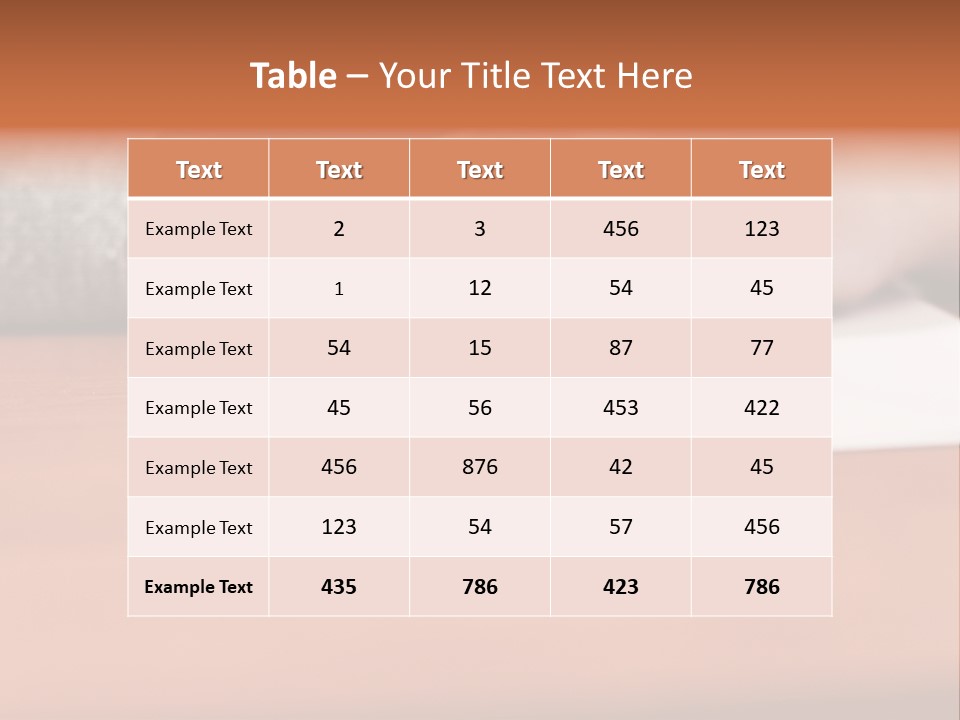 Table – Your Title Text Here

| Text | Text | Text | Text | Text |
|---|---|---|---|---|
| Example Text | 2 | 3 | 456 | 123 |
| Example Text | 1 | 12 | 54 | 45 |
| Example Text | 54 | 15 | 87 | 77 |
| Example Text | 45 | 56 | 453 | 422 |
| Example Text | 456 | 876 | 42 | 45 |
| Example Text | 123 | 54 | 57 | 456 |
| Example Text | 435 | 786 | 423 | 786 |